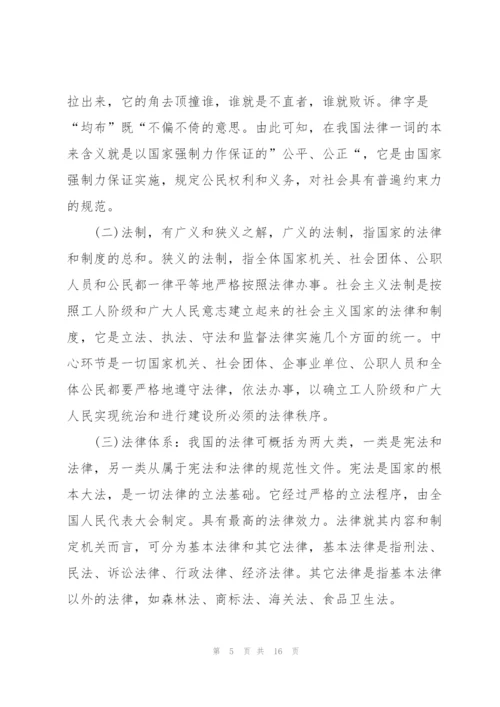 拉出来，它的角去顶撞谁，谁就是不直者，谁就败诉。律字是“均布”既“不偏不倚的意思。由此可知，在我国法律一词的本来含义就是以国家强制力作保证的”公平、公正“，它是由国家强制力保证实施，规定公民权利和义务，对社会具有普遍约束力的规范。

(二)法制，有广义和狭义之解，广义的法制，指国家的法律和制度的总和。狭义的法制，指全体国家机关、社会团体、公职人员和公民都一律平等地严格按照法律办事。社会主义法制是按照工人阶级和广大人民意志建立起来的社会主义国家的法律和制度，它是立法、执法、守法和监督法律实施几个方面的统一。中心环节是一切国家机关、社会团体、企事业单位、公职人员和全体公民都要严格地遵守法律，依法办事，以确立工人阶级和广大人民实现统治和进行建设所必须的法律秩序。

(三)法律体系：我国的法律可概括为两大类，一类是宪法和法律，另一类从属于宪法和法律的规范性文件。宪法是国家的根本大法，是一切法律的立法基础。它经过严格的立法程序，由全国人民代表大会制定。具有最高的法律效力。法律就其内容和制定机关而言，可分为基本法律和其它法律，基本法律是指刑法、民法、诉讼法律、行政法律、经济法律。其它法律是指基本法律以外的法律，如森林法、商标法、海关法、食品卫生法。

第 5 页 共 16 页